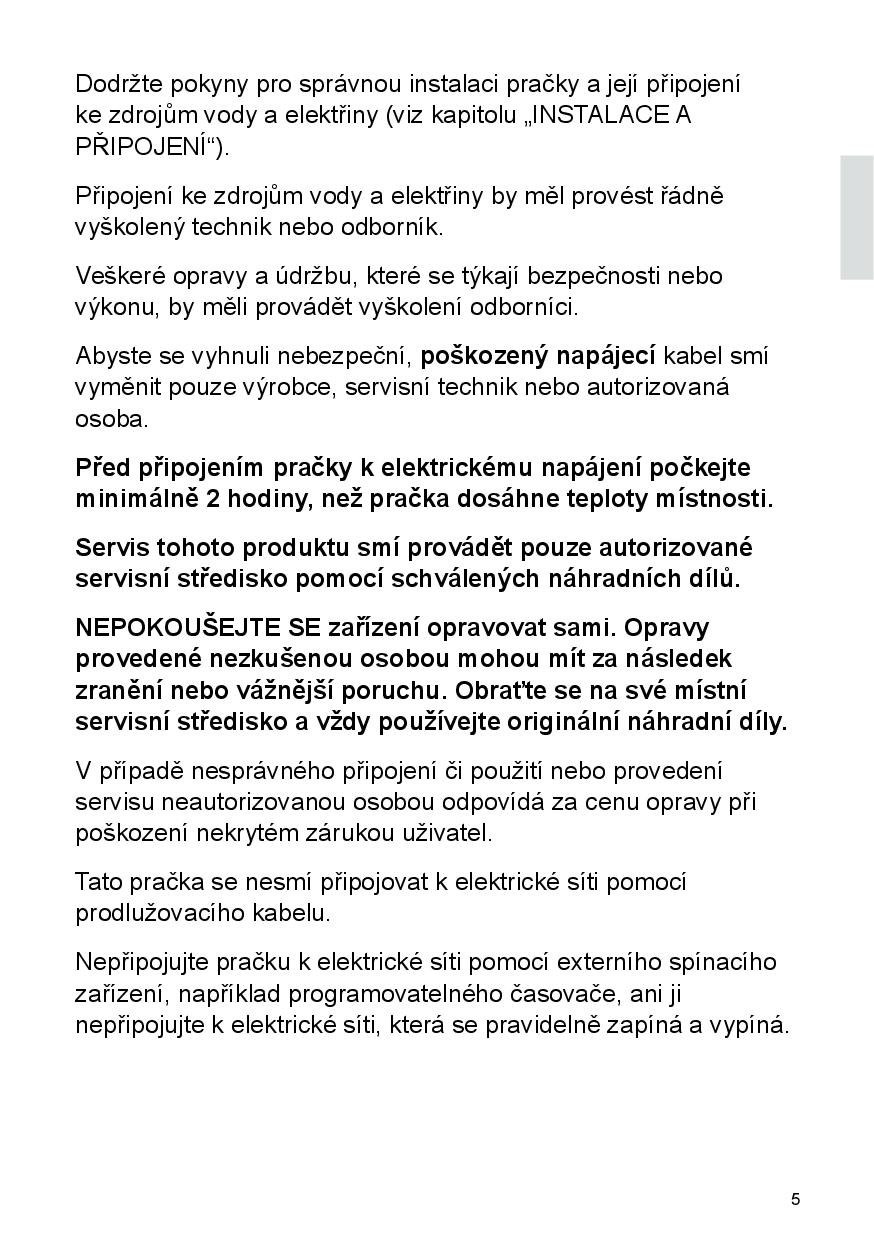 Dodržte pokyny pro správnou instalaci pračky a její připojení ke zdrojům vody a elektřiny (viz kapitolu „INSTALACE A PŘIPOJENÍ“).

Připojení ke zdrojům vody a elektřiny by měl provést řádně vyškolený technik nebo odborník.

Veškeré opravy a údržbu, které se týkají bezpečnosti nebo výkonu, by měli provádět vyškolení odborníci.

Abyste se vyhnuli nebezpeční, poškozený napájecí kabel smí vyměnit pouze výrobce, servisní technik nebo autorizovaná osoba.

Před připojením pračky k elektrickému napájení počkejte minimálně 2 hodiny, než pračka dosáhne teploty místnosti.

Servis tohoto produktu smí provádět pouze autorizované servisní středisko pomocí schválených náhradních dílů.

NEPOKOUŠEJTE SE zařízení opravovat sami. Opravy provedené nezkušenou osobou mohou mít za následek zranění nebo vážnější poruchu. Obraťte se na své místní servisní středisko a vždy používejte originální náhradní díly.

V případě nesprávného připojení či použití nebo provedení servisu neautorizovanou osobou odpovídá za cenu opravy při poškození nekrytém zárukou uživatel.

Tato pračka se nesmí připojovat k elektrické síti pomocí prodlužovacího kabelu.

Nepřipojujte pračku k elektrické síti pomocí externího spínacího zařízení, například programovatelného časovače, ani ji nepřipojujte k elektrické síti, která se pravidelně zapíná a vypíná.

5